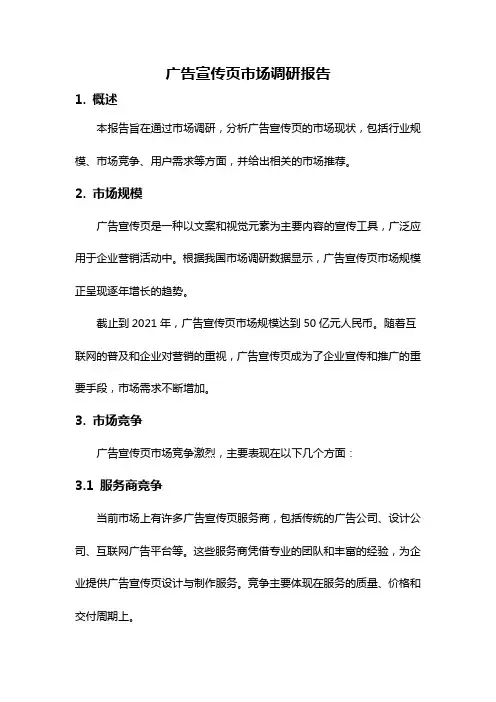 广告宣传页市场调研报告

1. 概述

本报告旨在通过市场调研，分析广告宣传页的市场现状，包括行业规模、市场竞争、用户需求等方面，并给出相关的市场推荐。

2. 市场规模

广告宣传页是一种以文案和视觉元素为主要内容的宣传工具，广泛应用于企业营销活动中。根据我国市场调研数据显示，广告宣传页市场规模正呈现逐年增长的趋势。

截止到 2021 年，广告宣传页市场规模达到 50 亿元人民币。随着互联网的普及和企业对营销的重视，广告宣传页成为了企业宣传和推广的重要手段，市场需求不断增加。

3. 市场竞争

广告宣传页市场竞争激烈，主要表现在以下几个方面：

3.1 服务商竞争

当前市场上有许多广告宣传页服务商，包括传统的广告公司、设计公司、互联网广告平台等。这些服务商凭借专业的团队和丰富的经验，为企业提供广告宣传页设计与制作服务。竞争主要体现在服务的质量、价格和交付周期上。